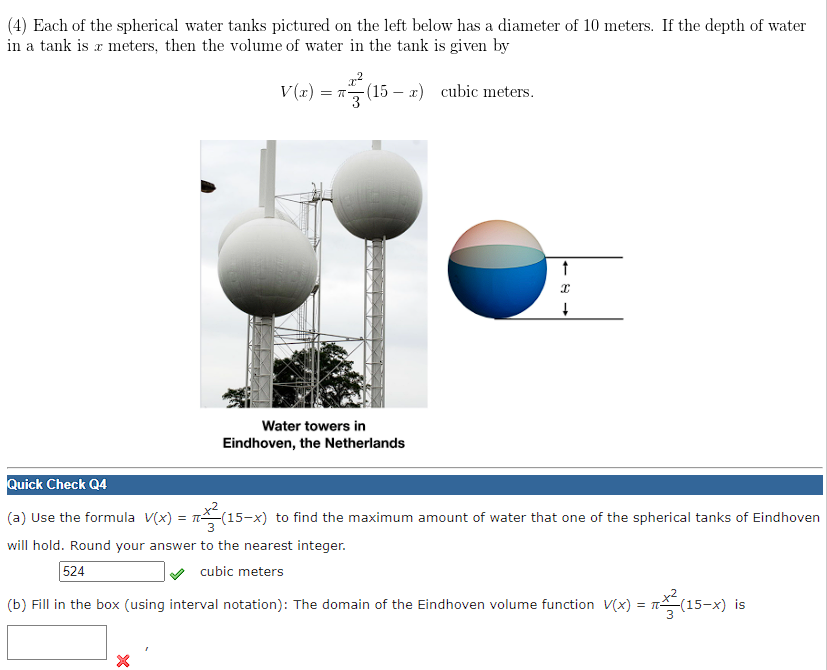 (4) Each of the spherical water tanks pictured on the left below has a diameter of 10 meters. If the depth of water in a tank is $x$ meters, then the volume of water in the tank is given by

$V(x) = \pi\frac{x^2}{3}(15 - x)$ cubic meters.

$x$

Water towers in Eindhoven, the Netherlands

Quick Check Q4

(a) Use the formula $V(x) = \pi\frac{x^2}{3}(15-x)$ to find the maximum amount of water that one of the spherical tanks of Eindhoven will hold. Round your answer to the nearest integer.

524 cubic meters

(b) Fill in the box (using interval notation): The domain of the Eindhoven volume function $V(x) = \pi\frac{x^2}{3}(15-x)$ is

,